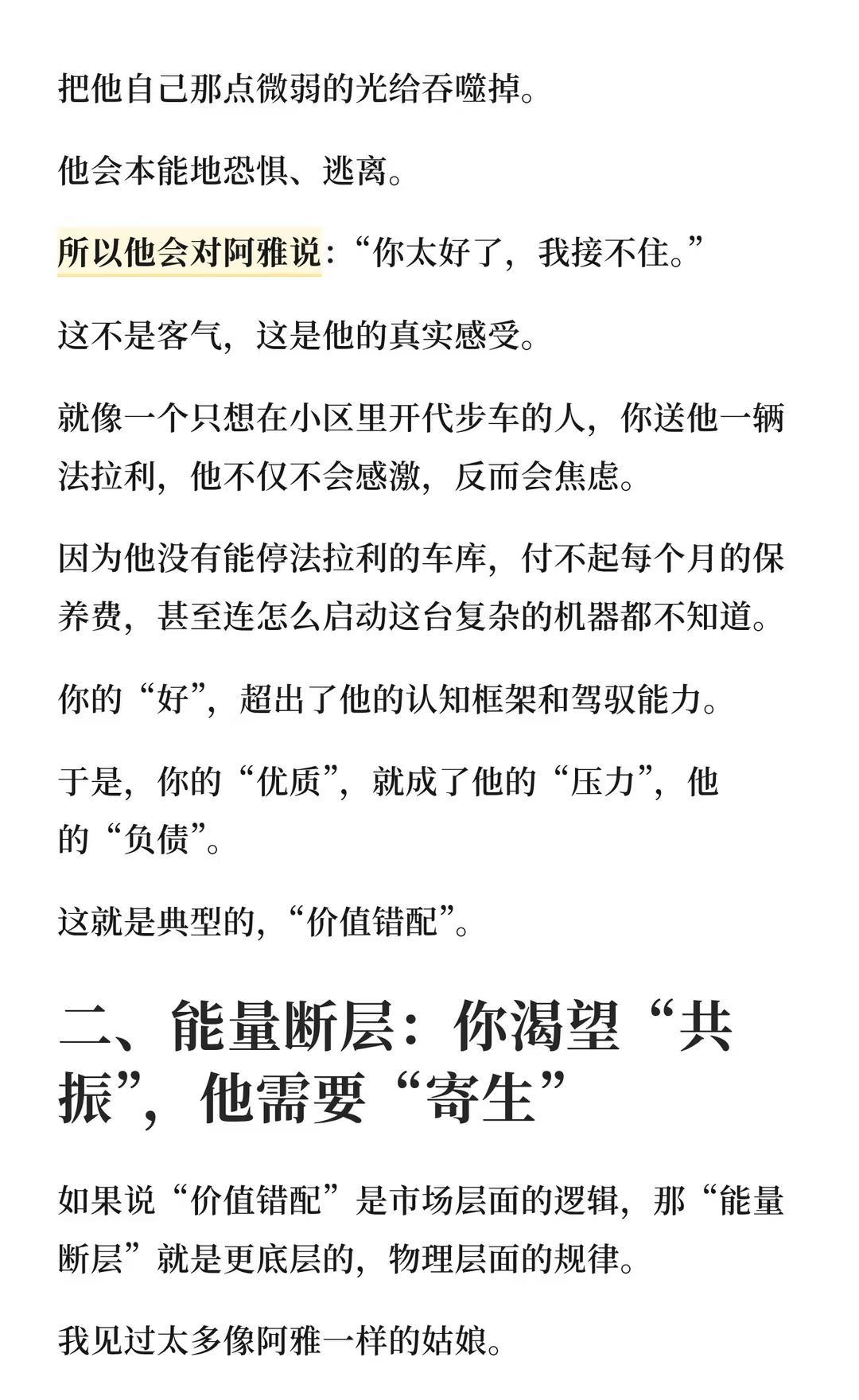 把他自己那点微弱的光给吞噬掉。

他会本能地恐惧、逃离。

所以他会对阿雅说：“你太好了，我接不住。”

这不是客气，这是他的真实感受。

就像一个只想在小区里开代步车的人，你送他一辆法拉利，他不仅不会感激，反而会焦虑。

因为他没有能停法拉利的车库，付不起每个月的保养费，甚至连怎么启动这台复杂的机器都不知道。

你的“好”，超出了他的认知框架和驾驭能力。

于是，你的“优质”，就成了他的“压力”，他的“负债”。

这就是典型的，“价值错配”。

二、能量断层：你渴望“共振”，他需要“寄生”

如果说“价值错配”是市场层面的逻辑，那“能量断层”就是更底层的，物理层面的规律。

我见过太多像阿雅一样的姑娘。